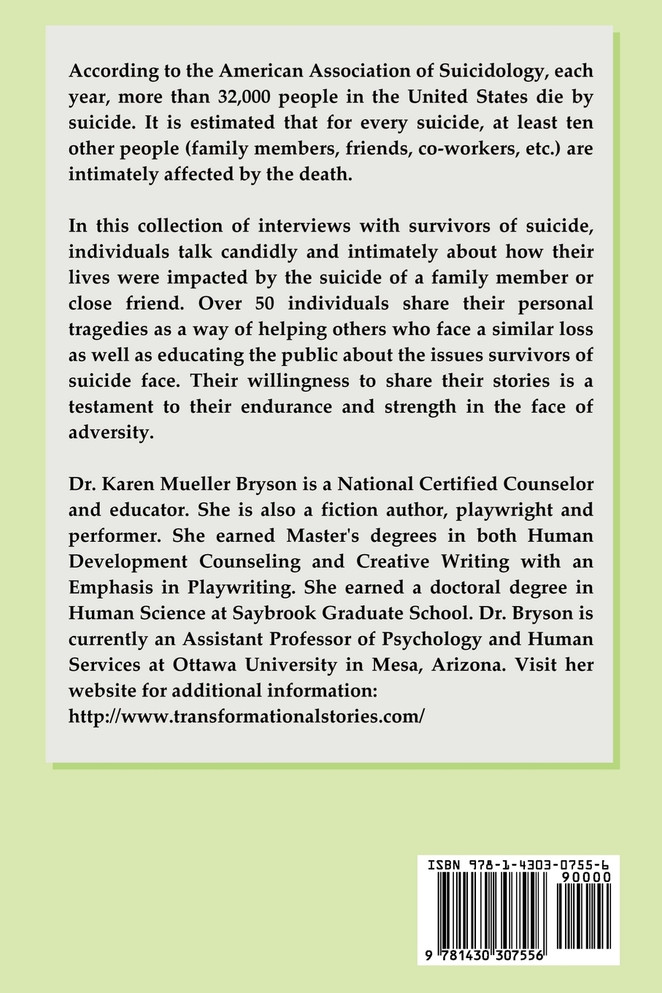 According to the American Association of Suicidology, each year, more than 32,000 people in the United States die by suicide. It is estimated that for every suicide, at least ten other people (family members, friends, co-workers, etc.) are intimately affected by the death.

In this collection of interviews with survivors of suicide, individuals talk candidly and intimately about how their lives were impacted by the suicide of a family member or close friend. Over 50 individuals share their personal tragedies as a way of helping others who face a similar loss as well as educating the public about the issues survivors of suicide face. Their willingness to share their stories is a testament to their endurance and strength in the face of adversity.

Dr. Karen Mueller Bryson is a National Certified Counselor and educator. She is also a fiction author, playwright and performer. She earned Master's degrees in both Human Development Counseling and Creative Writing with an Emphasis in Playwriting. She earned a doctoral degree in Human Science at Saybrook Graduate School. Dr. Bryson is currently an Assistant Professor of Psychology and Human Services at Ottawa University in Mesa, Arizona. Visit her website for additional information: http://www.transformationalstories.com/

ISBN 978-1-4303-0755-6
90000
9 781430 307556